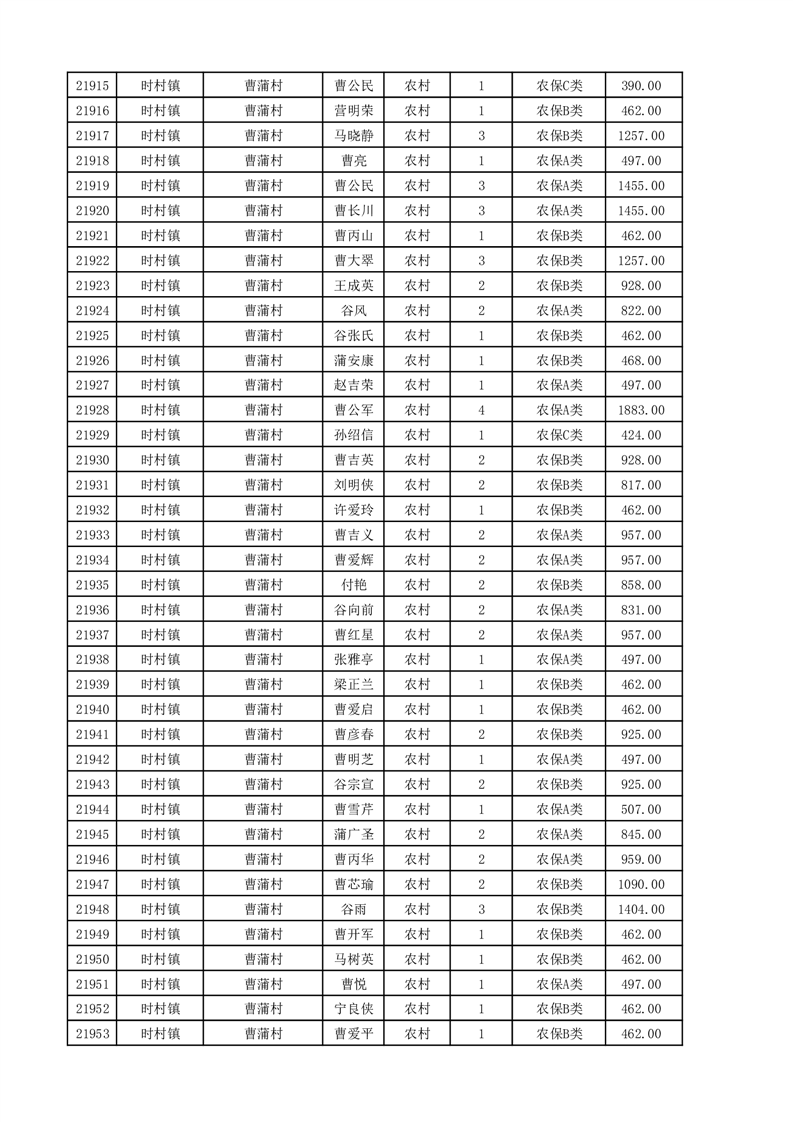 | 21915 | 时村镇 | 曹蒲村 | 曹公民 | 农村 | 1 | 农保C类 | 390.00 |
|---|---|---|---|---|---|---|---|
| 21916 | 时村镇 | 曹蒲村 | 营明荣 | 农村 | 1 | 农保B类 | 462.00 |
| 21917 | 时村镇 | 曹蒲村 | 马晓静 | 农村 | 3 | 农保B类 | 1257.00 |
| 21918 | 时村镇 | 曹蒲村 | 曹亮 | 农村 | 1 | 农保A类 | 497.00 |
| 21919 | 时村镇 | 曹蒲村 | 曹公民 | 农村 | 3 | 农保A类 | 1455.00 |
| 21920 | 时村镇 | 曹蒲村 | 曹长川 | 农村 | 3 | 农保A类 | 1455.00 |
| 21921 | 时村镇 | 曹蒲村 | 曹丙山 | 农村 | 1 | 农保B类 | 462.00 |
| 21922 | 时村镇 | 曹蒲村 | 曹大翠 | 农村 | 3 | 农保B类 | 1257.00 |
| 21923 | 时村镇 | 曹蒲村 | 王成英 | 农村 | 2 | 农保B类 | 928.00 |
| 21924 | 时村镇 | 曹蒲村 | 谷风 | 农村 | 2 | 农保A类 | 822.00 |
| 21925 | 时村镇 | 曹蒲村 | 谷张氏 | 农村 | 1 | 农保B类 | 462.00 |
| 21926 | 时村镇 | 曹蒲村 | 蒲安康 | 农村 | 1 | 农保B类 | 468.00 |
| 21927 | 时村镇 | 曹蒲村 | 赵吉荣 | 农村 | 1 | 农保A类 | 497.00 |
| 21928 | 时村镇 | 曹蒲村 | 曹公军 | 农村 | 4 | 农保A类 | 1883.00 |
| 21929 | 时村镇 | 曹蒲村 | 孙绍信 | 农村 | 1 | 农保C类 | 424.00 |
| 21930 | 时村镇 | 曹蒲村 | 曹吉英 | 农村 | 2 | 农保B类 | 928.00 |
| 21931 | 时村镇 | 曹蒲村 | 刘明侠 | 农村 | 2 | 农保B类 | 817.00 |
| 21932 | 时村镇 | 曹蒲村 | 许爱玲 | 农村 | 1 | 农保B类 | 462.00 |
| 21933 | 时村镇 | 曹蒲村 | 曹吉义 | 农村 | 2 | 农保A类 | 957.00 |
| 21934 | 时村镇 | 曹蒲村 | 曹爱辉 | 农村 | 2 | 农保A类 | 957.00 |
| 21935 | 时村镇 | 曹蒲村 | 付艳 | 农村 | 2 | 农保B类 | 858.00 |
| 21936 | 时村镇 | 曹蒲村 | 谷向前 | 农村 | 2 | 农保A类 | 831.00 |
| 21937 | 时村镇 | 曹蒲村 | 曹红星 | 农村 | 2 | 农保A类 | 957.00 |
| 21938 | 时村镇 | 曹蒲村 | 张雅亭 | 农村 | 1 | 农保A类 | 497.00 |
| 21939 | 时村镇 | 曹蒲村 | 梁正兰 | 农村 | 1 | 农保B类 | 462.00 |
| 21940 | 时村镇 | 曹蒲村 | 曹爱启 | 农村 | 1 | 农保B类 | 462.00 |
| 21941 | 时村镇 | 曹蒲村 | 曹彦春 | 农村 | 2 | 农保B类 | 925.00 |
| 21942 | 时村镇 | 曹蒲村 | 曹明芝 | 农村 | 1 | 农保A类 | 497.00 |
| 21943 | 时村镇 | 曹蒲村 | 谷宗宣 | 农村 | 2 | 农保B类 | 925.00 |
| 21944 | 时村镇 | 曹蒲村 | 曹雪芹 | 农村 | 1 | 农保A类 | 507.00 |
| 21945 | 时村镇 | 曹蒲村 | 蒲广圣 | 农村 | 2 | 农保A类 | 845.00 |
| 21946 | 时村镇 | 曹蒲村 | 曹丙华 | 农村 | 2 | 农保A类 | 959.00 |
| 21947 | 时村镇 | 曹蒲村 | 曹芯瑜 | 农村 | 2 | 农保B类 | 1090.00 |
| 21948 | 时村镇 | 曹蒲村 | 谷雨 | 农村 | 3 | 农保B类 | 1404.00 |
| 21949 | 时村镇 | 曹蒲村 | 曹开军 | 农村 | 1 | 农保B类 | 462.00 |
| 21950 | 时村镇 | 曹蒲村 | 马树英 | 农村 | 1 | 农保B类 | 462.00 |
| 21951 | 时村镇 | 曹蒲村 | 曹悦 | 农村 | 1 | 农保A类 | 497.00 |
| 21952 | 时村镇 | 曹蒲村 | 宁良侠 | 农村 | 1 | 农保B类 | 462.00 |
| 21953 | 时村镇 | 曹蒲村 | 曹爱平 | 农村 | 1 | 农保B类 | 462.00 |